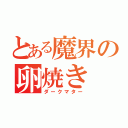 とある魔界の卵焼き
ダークマター